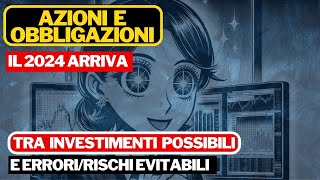 AZIONI E OBBLIGAZIONI

IL 2024 ARRIVA

TRA INVESTIMENTI POSSIBILI

E ERRORI/RISCHI EVITABILI